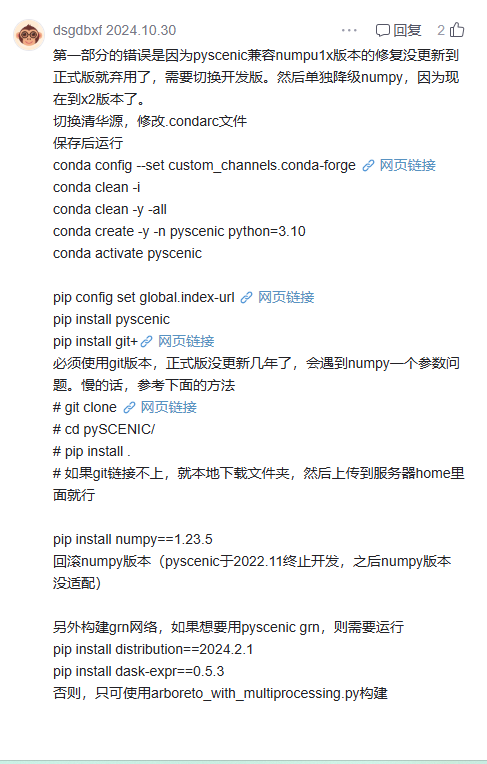 dsgdbxf 2024.10.30 ··· 回复 2

第一部分的错误是因为pyscenic兼容numpu1x版本的修复没更新到正式版就弃用了，需要切换开发版。然后单独降级numpy，因为现在到x2版本了。
切换清华源，修改.condarc文件
保存后运行
conda config --set custom_channels.conda-forge 网页链接
conda clean -i
conda clean -y -all
conda create -y -n pyscenic python=3.10
conda activate pyscenic

pip config set global.index-url 网页链接
pip install pyscenic
pip install git+ 网页链接
必须使用git版本，正式版没更新几年了，会遇到numpy一个参数问题。慢的话，参考下面的方法
# git clone 网页链接
# cd pySCENIC/
# pip install .
# 如果git链接不上，就本地下载文件夹，然后上传到服务器home里面就行

pip install numpy==1.23.5
回滚numpy版本（pyscenic于2022.11终止开发，之后numpy版本没适配）

另外构建grn网络，如果想要用pyscenic grn，则需要运行
pip install distribution==2024.2.1
pip install dask-expr==0.5.3
否则，只可使用arboreto_with_multiprocessing.py构建